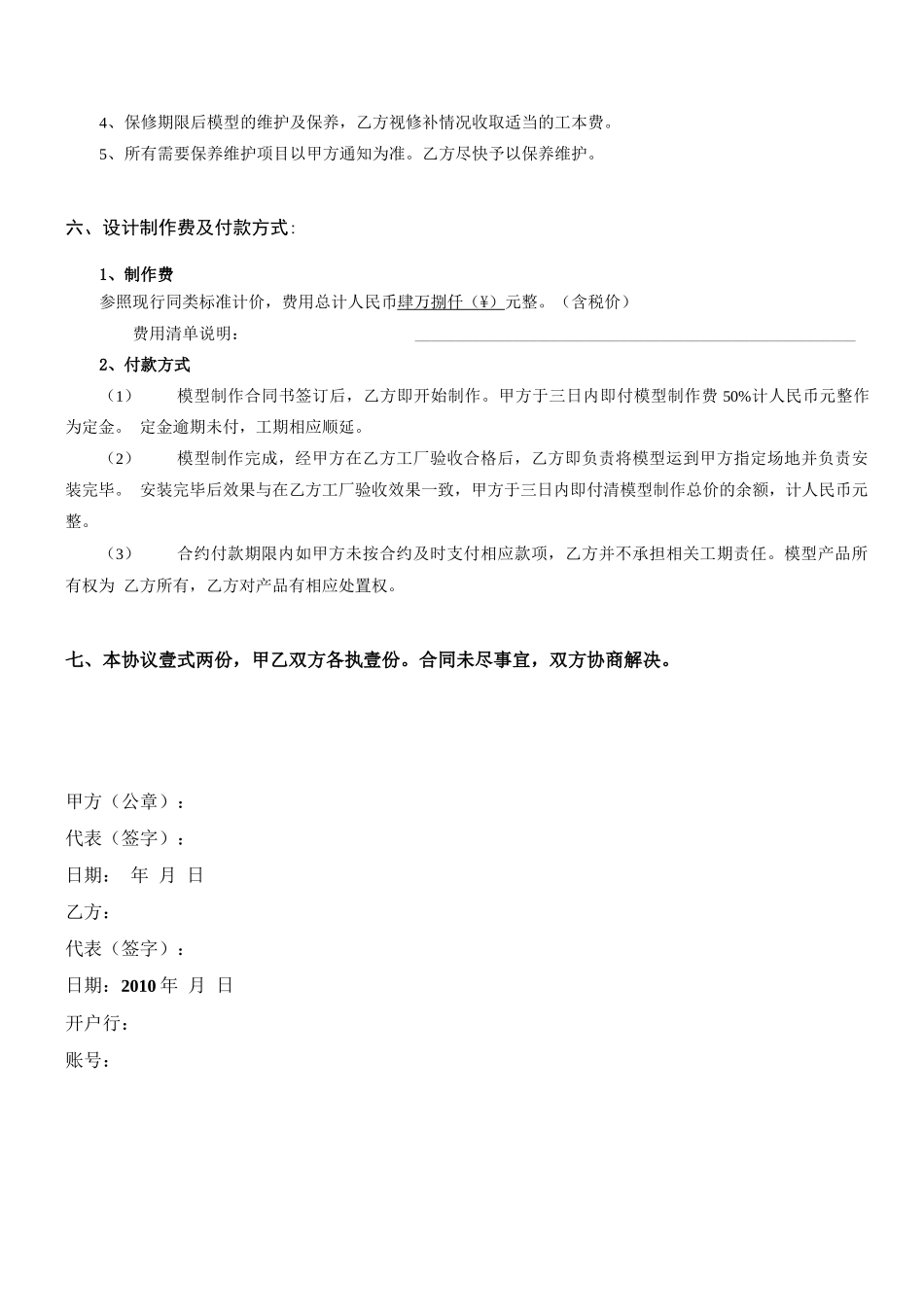 4、保修期限后模型的维护及保养，乙方视修补情况收取适当的工本费。

5、所有需要保养维护项目以甲方通知为准。乙方尽快予以保养维护。

六、设计制作费及付款方式:

1、制作费

参照现行同类标准计价，费用总计人民币肆万捌仟（¥）元整。（含税价）

费用清单说明：

2、付款方式

（1） 模型制作合同书签订后，乙方即开始制作。甲方于三日内即付模型制作费 50%计人民币元整作为定金。 定金逾期未付，工期相应顺延。

（2） 模型制作完成，经甲方在乙方工厂验收合格后，乙方即负责将模型运到甲方指定场地并负责安装完毕。 安装完毕后效果与在乙方工厂验收效果一致，甲方于三日内即付清模型制作总价的余额，计人民币元整。

（3） 合约付款期限内如甲方未按合约及时支付相应款项，乙方并不承担相关工期责任。模型产品所有权为 乙方所有，乙方对产品有相应处置权。

七、本协议壹式两份，甲乙双方各执壹份。合同未尽事宜，双方协商解决。

甲方（公章）：

代表（签字）：

日期： 年 月 日

乙方：

代表（签字）：

日期：2010 年 月 日

开户行：

账号：